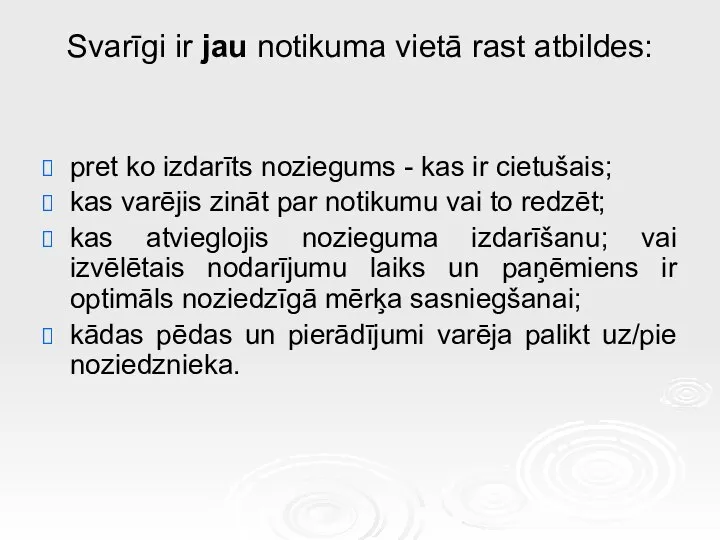 Svarīgi ir jau notikuma vietā rast atbildes:

pret ko izdarīts noziegums - kas ir cietušais;

kas varējis zināt par notikumu vai to redzēt;

kas atvieglojis nozieguma izdarīšanu; vai izvēlētais nodarījumu laiks un paņēmiens ir optimāls noziedzīgā mērķa sasniegšanai;

kādas pēdas un pierādījumi varēja palikt uz/pie noziedznieka.